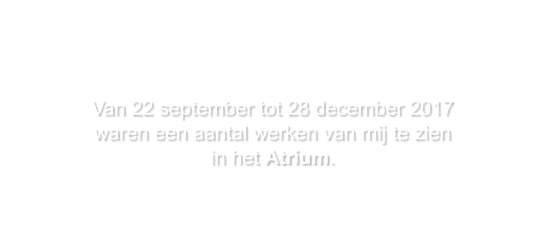 Van 22 september tot 28 december 2017 waren een aantal werken van mij te zien in het Atrium.